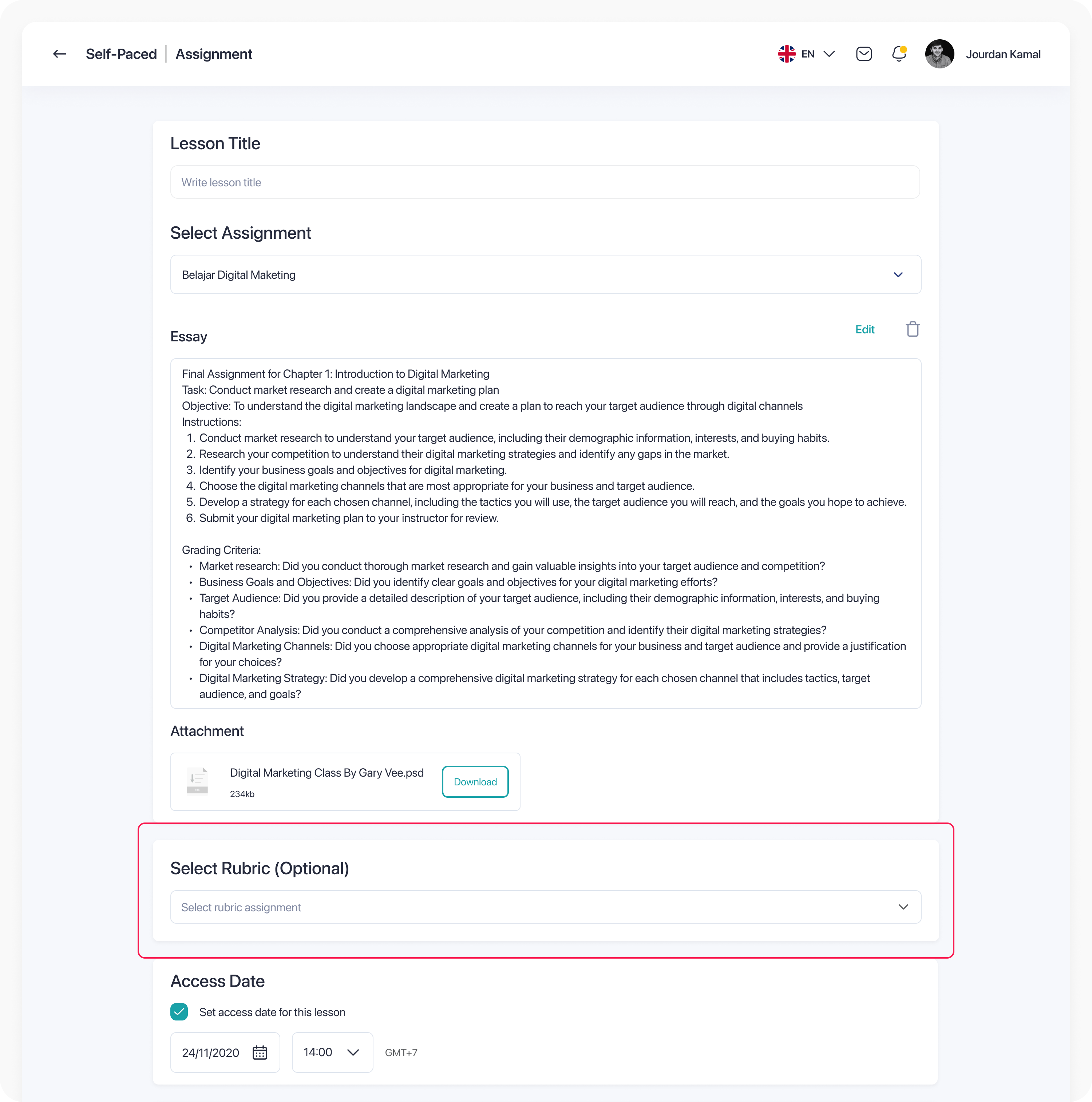 Self-Paced | Assignment

EN

Jourdan Kamal

Lesson Title

Write lesson title

Select Assignment

Belajar Digital Maketing

Essay

Edit

Final Assignment for Chapter 1: Introduction to Digital Marketing
Task: Conduct market research and create a digital marketing plan
Objective: To understand the digital marketing landscape and create a plan to reach your target audience through digital channels
Instructions:
1. Conduct market research to understand your target audience, including their demographic information, interests, and buying habits.
2. Research your competition to understand their digital marketing strategies and identify any gaps in the market.
3. Identify your business goals and objectives for digital marketing.
4. Choose the digital marketing channels that are most appropriate for your business and target audience.
5. Develop a strategy for each chosen channel, including the tactics you will use, the target audience you will reach, and the goals you hope to achieve.
6. Submit your digital marketing plan to your instructor for review.

Grading Criteria:
• Market research: Did you conduct thorough market research and gain valuable insights into your target audience and competition?
• Business Goals and Objectives: Did you identify clear goals and objectives for your digital marketing efforts?
• Target Audience: Did you provide a detailed description of your target audience, including their demographic information, interests, and buying habits?
• Competitor Analysis: Did you conduct a comprehensive analysis of your competition and identify their digital marketing strategies?
• Digital Marketing Channels: Did you choose appropriate digital marketing channels for your business and target audience and provide a justification for your choices?
• Digital Marketing Strategy: Did you develop a comprehensive digital marketing strategy for each chosen channel that includes tactics, target audience, and goals?

Attachment

Digital Marketing Class By Gary Vee.psd
234kb

Download

Select Rubric (Optional)

Select rubric assignment

Access Date

Set access date for this lesson

24/11/2020

14:00

GMT+7